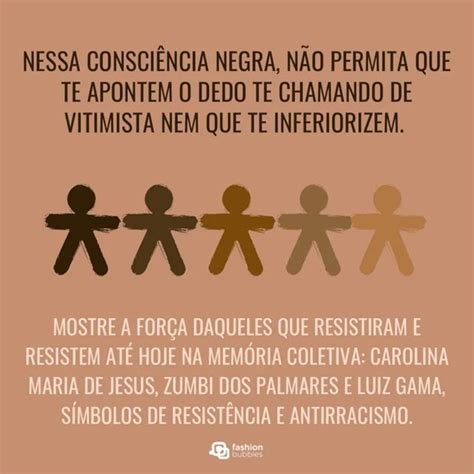 NESSA CONSCIÊNCIA NEGRA, NÃO PERMITA QUE TE APONTEM O DEDO TE CHAMANDO DE VITIMISTA NEM QUE TE INFERIORIZEM.

MOSTRE A FORÇA DAQUELES QUE RESISTIRAM E RESISTEM ATÉ HOJE NA MEMÓRIA COLETIVA: CAROLINA MARIA DE JESUS, ZUMBI DOS PALMARES E LUIZ GAMA, SÍMBOLOS DE RESISTÊNCIA E ANTIRRACISMO.

fashion bubbles